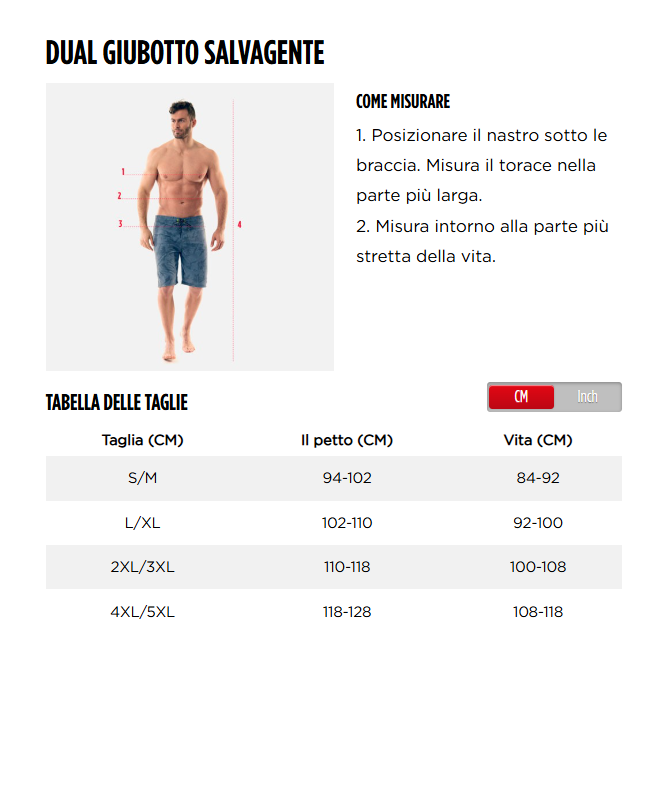 DUAL GIUBOTTO SALVAGENTE

1
2
3
4

COME MISURARE

1. Posizionare il nastro sotto le braccia. Misura il torace nella parte più larga.
2. Misura intorno alla parte più stretta della vita.

TABELLA DELLE TAGLIE

CM Inch

| Taglia (CM) | Il petto (CM) | Vita (CM) |
|---|---|---|
| S/M | 94-102 | 84-92 |
| L/XL | 102-110 | 92-100 |
| 2XL/3XL | 110-118 | 100-108 |
| 4XL/5XL | 118-128 | 108-118 |